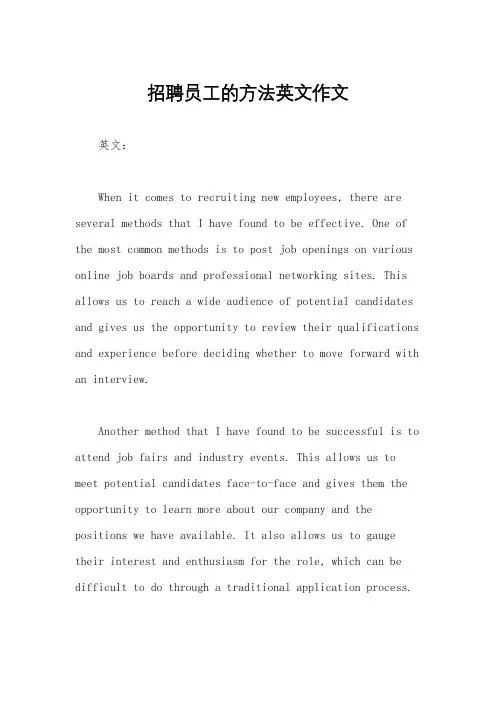 招聘员工的方法英文作文

英文：

When it comes to recruiting new employees, there are several methods that I have found to be effective. One of the most common methods is to post job openings on various online job boards and professional networking sites. This allows us to reach a wide audience of potential candidates and gives us the opportunity to review their qualifications and experience before deciding whether to move forward with an interview.

Another method that I have found to be successful is to attend job fairs and industry events. This allows us to meet potential candidates face-to-face and gives them the opportunity to learn more about our company and the positions we have available. It also allows us to gauge their interest and enthusiasm for the role, which can be difficult to do through a traditional application process.